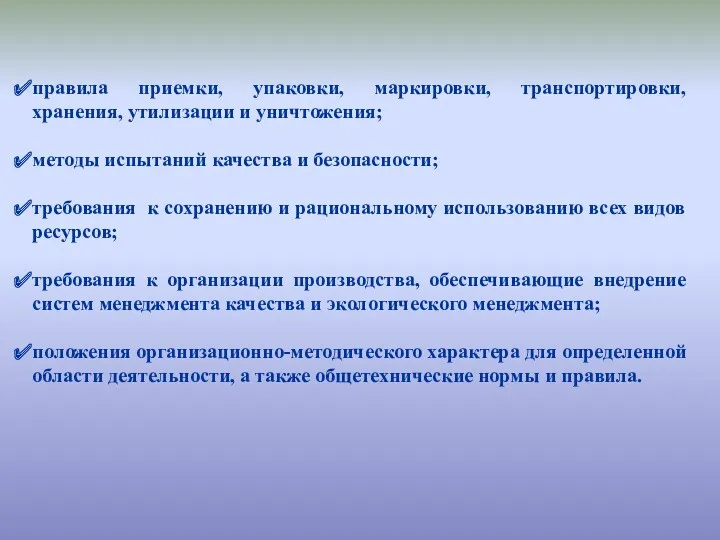 ✔правила приемки, упаковки, маркировки, транспортировки, хранения, утилизации и уничтожения;

✔методы испытаний качества и безопасности;

✔требования к сохранению и рациональному использованию всех видов ресурсов;

✔требования к организации производства, обеспечивающие внедрение систем менеджмента качества и экологического менеджмента;

✔положения организационно-методического характера для определенной области деятельности, а также общетехнические нормы и правила.